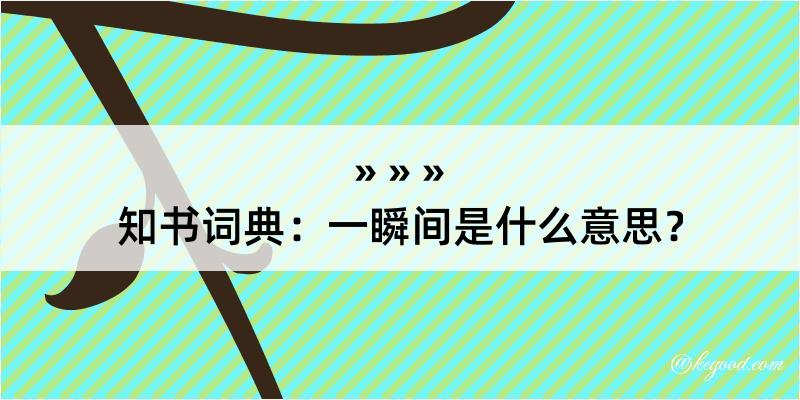 » » »
知书词典：一瞬间是什么意思？

@kegood.com